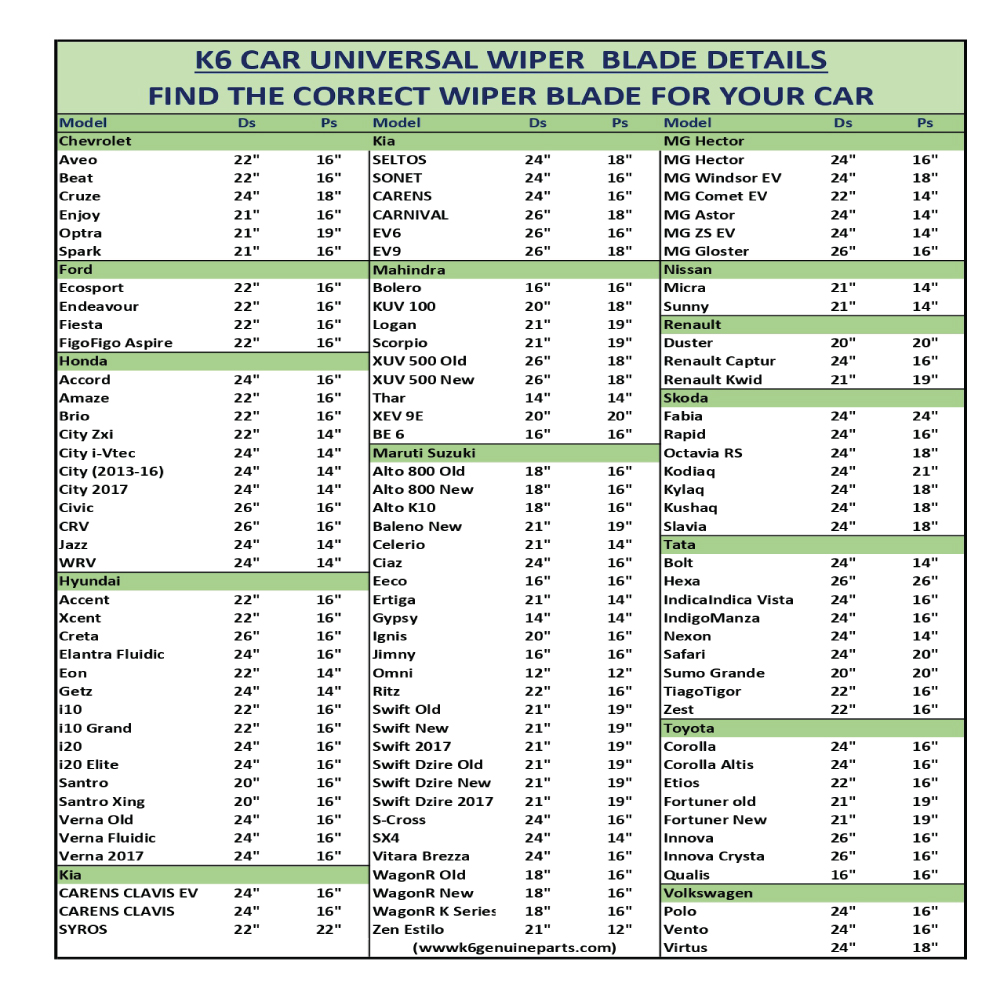 K6 CAR UNIVERSAL WIPER BLADE DETAILS
FIND THE CORRECT WIPER BLADE FOR YOUR CAR

| Model | Ds | Ps |
|---|---|---|
| Chevrolet | | |
| Aveo | 22" | 16" |
| Beat | 22" | 16" |
| Cruze | 24" | 18" |
| Enjoy | 21" | 16" |
| Optra | 21" | 19" |
| Spark | 21" | 16" |
| Ford | | |
| Ecosport | 22" | 16" |
| Endeavour | 22" | 16" |
| Fiesta | 22" | 16" |
| FigoFigo Aspire | 22" | 16" |
| Honda | | |
| Accord | 24" | 16" |
| Amaze | 22" | 16" |
| Brio | 22" | 16" |
| City Zxi | 22" | 14" |
| City i-Vtec | 24" | 14" |
| City (2013-16) | 24" | 14" |
| City 2017 | 24" | 14" |
| Civic | 26" | 16" |
| CRV | 26" | 16" |
| Jazz | 24" | 14" |
| WRV | 24" | 14" |
| Hyundai | | |
| Accent | 22" | 16" |
| Xcent | 22" | 16" |
| Creta | 26" | 16" |
| Elantra Fluidic | 24" | 16" |
| Eon | 22" | 14" |
| Getz | 24" | 14" |
| i10 | 22" | 16" |
| i10 Grand | 22" | 16" |
| i20 | 24" | 16" |
| i20 Elite | 24" | 16" |
| Santro | 20" | 16" |
| Santro Xing | 20" | 16" |
| Verna Old | 24" | 16" |
| Verna Fluidic | 24" | 16" |
| Verna 2017 | 24" | 16" |
| Kia | | |
| CARENS CLAVIS EV | 24" | 16" |
| CARENS CLAVIS | 24" | 16" |
| SYROS | 22" | 22" |

| Model | Ds | Ps |
|---|---|---|
| Kia | | |
| SELTOS | 24" | 18" |
| SONET | 24" | 16" |
| CARENS | 24" | 16" |
| CARNIVAL | 26" | 18" |
| EV6 | 26" | 16" |
| EV9 | 26" | 18" |
| Mahindra | | |
| Bolero | 16" | 16" |
| KUV 100 | 20" | 18" |
| Logan | 21" | 19" |
| Scorpio | 21" | 19" |
| XUV 500 Old | 26" | 18" |
| XUV 500 New | 26" | 18" |
| Thar | 14" | 14" |
| XEV 9E | 20" | 20" |
| BE 6 | 16" | 16" |
| Maruti Suzuki | | |
| Alto 800 Old | 18" | 16" |
| Alto 800 New | 18" | 16" |
| Alto K10 | 18" | 16" |
| Baleno New | 21" | 19" |
| Celerio | 21" | 14" |
| Ciaz | 24" | 16" |
| Eeco | 16" | 16" |
| Ertiga | 21" | 14" |
| Gypsy | 14" | 14" |
| Ignis | 20" | 16" |
| Jimny | 16" | 16" |
| Omni | 12" | 12" |
| Ritz | 22" | 16" |
| Swift Old | 21" | 19" |
| Swift New | 21" | 19" |
| Swift 2017 | 21" | 19" |
| Swift Dzire Old | 21" | 19" |
| Swift Dzire New | 21" | 19" |
| Swift Dzire 2017 | 21" | 19" |
| S-Cross | 24" | 16" |
| SX4 | 24" | 14" |
| Vitara Brezza | 24" | 16" |
| WagonR Old | 18" | 16" |
| WagonR New | 18" | 16" |
| WagonR K Series | 18" | 16" |
| Zen Estilo | 21" | 12" |

(wwwk6genuineparts.com)

| Model | Ds | Ps |
|---|---|---|
| MG Hector | | |
| MG Hector | 24" | 16" |
| MG Windsor EV | 24" | 18" |
| MG Comet EV | 22" | 14" |
| MG Astor | 24" | 14" |
| MG ZS EV | 24" | 14" |
| MG Gloster | 26" | 16" |
| Nissan | | |
| Micra | 21" | 14" |
| Sunny | 21" | 14" |
| Renault | | |
| Duster | 20" | 20" |
| Renault Captur | 24" | 16" |
| Renault Kwid | 21" | 19" |
| Skoda | | |
| Fabia | 24" | 24" |
| Rapid | 24" | 16" |
| Octavia RS | 24" | 18" |
| Kodiaq | 24" | 21" |
| Kylaq | 24" | 18" |
| Kushaq | 24" | 18" |
| Slavia | 24" | 18" |
| Tata | | |
| Bolt | 24" | 14" |
| Hexa | 26" | 26" |
| IndicaIndica Vista | 24" | 16" |
| IndigoManza | 24" | 16" |
| Nexon | 24" | 14" |
| Safari | 24" | 20" |
| Sumo Grande | 20" | 20" |
| TiagoTigor | 22" | 16" |
| Zest | 22" | 16" |
| Toyota | | |
| Corolla | 24" | 16" |
| Corolla Altis | 24" | 16" |
| Etios | 22" | 16" |
| Fortuner old | 21" | 19" |
| Fortuner New | 21" | 19" |
| Innova | 26" | 16" |
| Innova Crysta | 26" | 16" |
| Qualis | 16" | 16" |
| Volkswagen | | |
| Polo | 24" | 16" |
| Vento | 24" | 16" |
| Virtus | 24" | 18" |